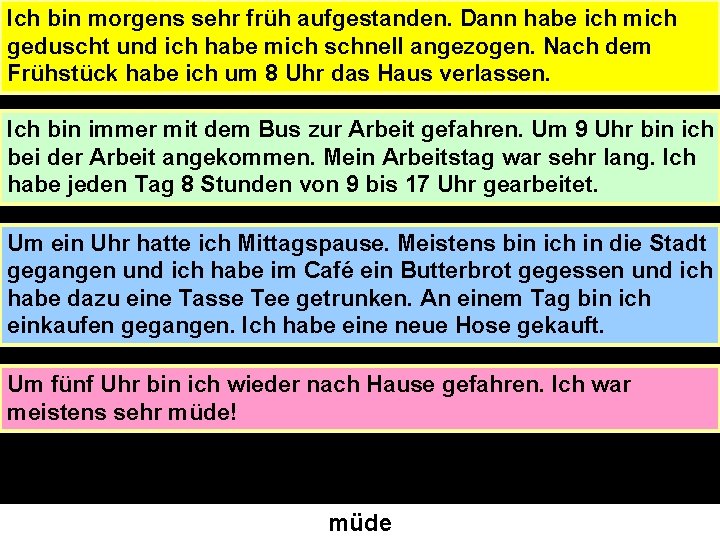 Ich bin morgens sehr früh aufgestanden. Dann habe ich mich geduscht und ich habe mich schnell angezogen. Nach dem Frühstück habe ich um 8 Uhr das Haus verlassen.

Ich bin immer mit dem Bus zur Arbeit gefahren. Um 9 Uhr bin ich bei der Arbeit angekommen. Mein Arbeitstag war sehr lang. Ich habe jeden Tag 8 Stunden von 9 bis 17 Uhr gearbeitet.

Um ein Uhr hatte ich Mittagspause. Meistens bin ich in die Stadt gegangen und ich habe im Café ein Butterbrot gegessen und ich habe dazu eine Tasse Tee getrunken. An einem Tag bin ich einkaufen gegangen. Ich habe eine neue Hose gekauft.

Um fünf Uhr bin ich wieder nach Hause gefahren. Ich war meistens sehr müde!

müde